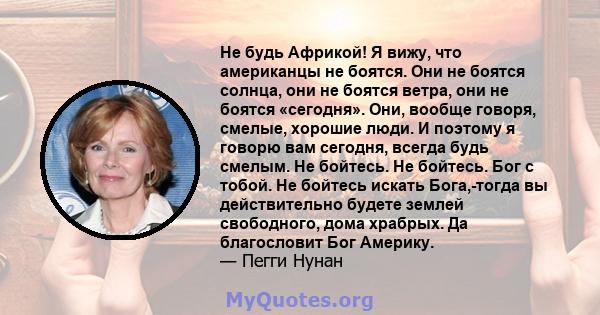 Не будь Африкой! Я вижу, что американцы не боятся. Они не боятся солнца, они не боятся ветра, они не боятся «сегодня». Они, вообще говоря, смелые, хорошие люди. И поэтому я говорю вам сегодня, всегда будь смелым. Не бойтесь. Не бойтесь. Бог с тобой. Не бойтесь искать Бога,-тогда вы действительно будете землей свободного, дома храбрых. Да благословит Бог Америку.
— Пегги Нунан

MyQuotes.org